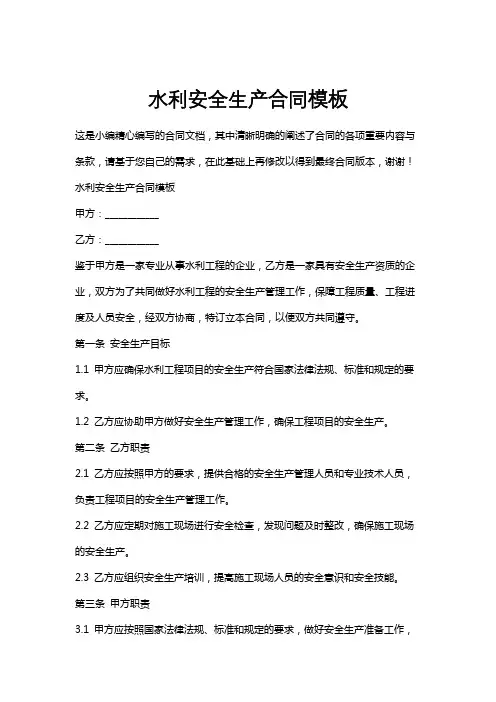 水利安全生产合同模板

这是小编精心编写的合同文档，其中清晰明确的阐述了合同的各项重要内容与条款，请基于您自己的需求，在此基础上再修改以得到最终合同版本，谢谢！

水利安全生产合同模板

甲方：___________

乙方：___________

鉴于甲方是一家专业从事水利工程的企业，乙方是一家具有安全生产资质的企业，双方为了共同做好水利工程的安全生产管理工作，保障工程质量、工程进度及人员安全，经双方协商，特订立本合同，以便双方共同遵守。

第一条 安全生产目标

1.1 甲方应确保水利工程项目的安全生产符合国家法律法规、标准和规定的要求。

1.2 乙方应协助甲方做好安全生产管理工作，确保工程项目的安全生产。

第二条 乙方职责

2.1 乙方应按照甲方的要求，提供合格的安全生产管理人员和专业技术人员，负责工程项目的安全生产管理工作。

2.2 乙方应定期对施工现场进行安全检查，发现问题及时整改，确保施工现场的安全生产。

2.3 乙方应组织安全生产培训，提高施工现场人员的安全意识和安全技能。

第三条 甲方职责

3.1 甲方应按照国家法律法规、标准和规定的要求，做好安全生产准备工作，